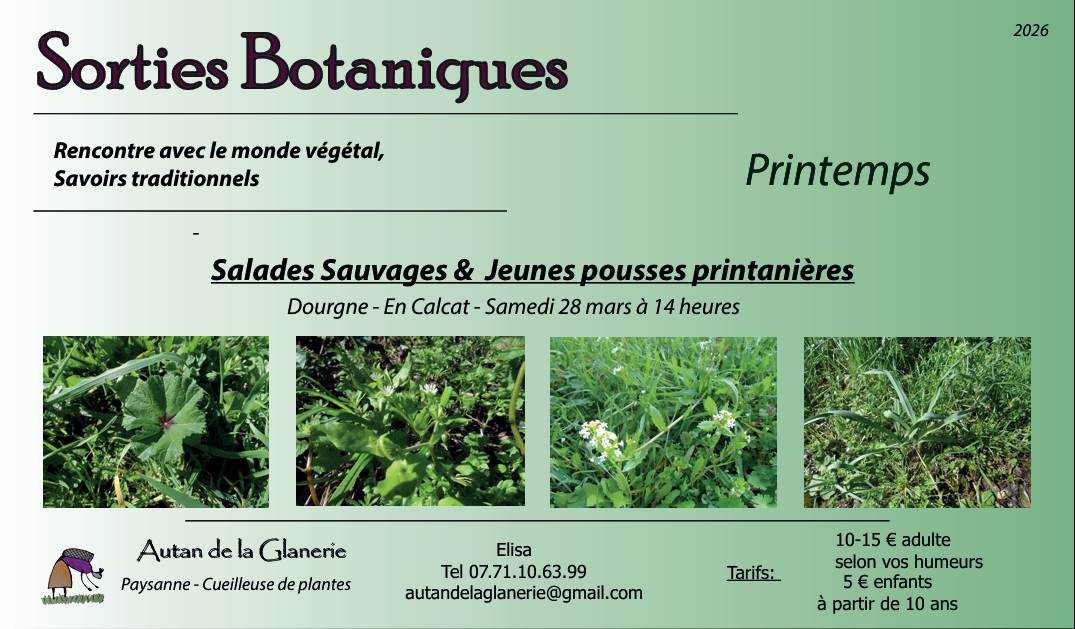 2026

Sorties Botaniques

Rencontre avec le monde végétal,
Savoirs traditionnels

Printemps

-

Salades Sauvages & Jeunes pousses printanières

Dourgne - En Calcat - Samedi 28 mars à 14 heures

Autan de la Glanerie

Paysanne - Cueilleuse de plantes

Elisa
Tel 07.71.10.63.99
autandelaglanerie@gmail.com

Tarifs:

10-15 € adulte
selon vos humeurs
5 € enfants
à partir de 10 ans